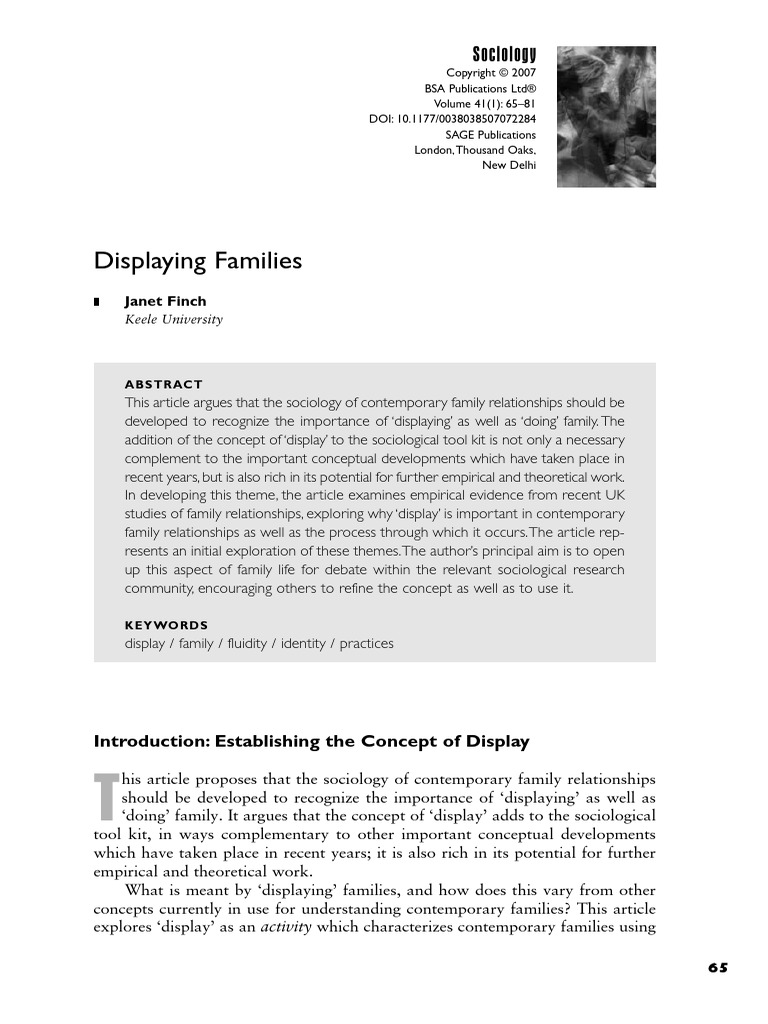 Sociology
Copyright © 2007
BSA Publications Ltd®
Volume 41(1): 65–81
DOI: 10.1177/0038038507072284
SAGE Publications
London, Thousand Oaks,
New Delhi

Displaying Families

Janet Finch
Keele University

ABSTRACT
This article argues that the sociology of contemporary family relationships should be developed to recognize the importance of 'displaying' as well as 'doing' family. The addition of the concept of 'display' to the sociological tool kit is not only a necessary complement to the important conceptual developments which have taken place in recent years, but is also rich in its potential for further empirical and theoretical work. In developing this theme, the article examines empirical evidence from recent UK studies of family relationships, exploring why 'display' is important in contemporary family relationships as well as the process through which it occurs. The article represents an initial exploration of these themes. The author's principal aim is to open up this aspect of family life for debate within the relevant sociological research community, encouraging others to refine the concept as well as to use it.

KEYWORDS
display / family / fluidity / identity / practices

Introduction: Establishing the Concept of Display

This article proposes that the sociology of contemporary family relationships should be developed to recognize the importance of 'displaying' as well as 'doing' family. It argues that the concept of 'display' adds to the sociological tool kit, in ways complementary to other important conceptual developments which have taken place in recent years; it is also rich in its potential for further empirical and theoretical work.

What is meant by 'displaying' families, and how does this vary from other concepts currently in use for understanding contemporary families? This article explores 'display' as an activity which characterizes contemporary families using

65